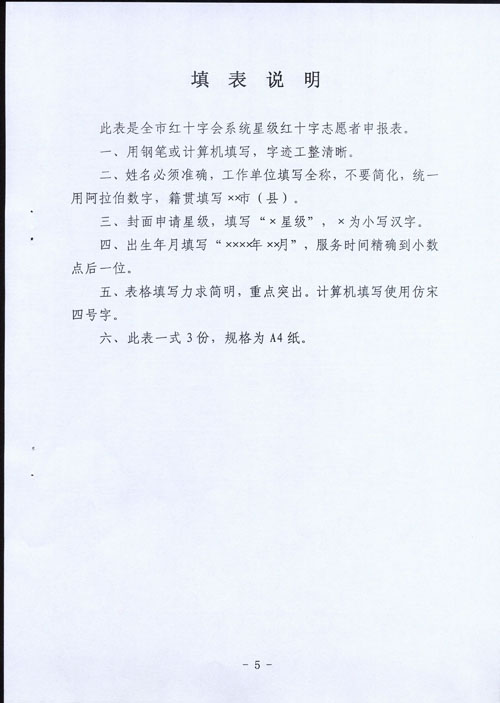 填 表 说 明

此表是全市红十字会系统星级红十字志愿者申报表。

一、用钢笔或计算机填写，字迹工整清晰。

二、姓名必须准确，工作单位填写全称，不要简化，统一用阿拉伯数字，籍贯填写××市（县）。

三、封面申请星级，填写“×星级”，×为小写汉字。

四、出生年月填写“××××年××月”，服务时间精确到小数点后一位。

五、表格填写力求简明，重点突出。计算机填写使用仿宋四号字。

六、此表一式3份，规格为A4纸。

－5－